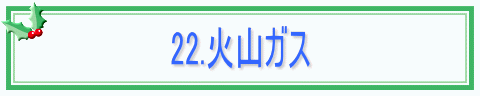 22.火山ガス